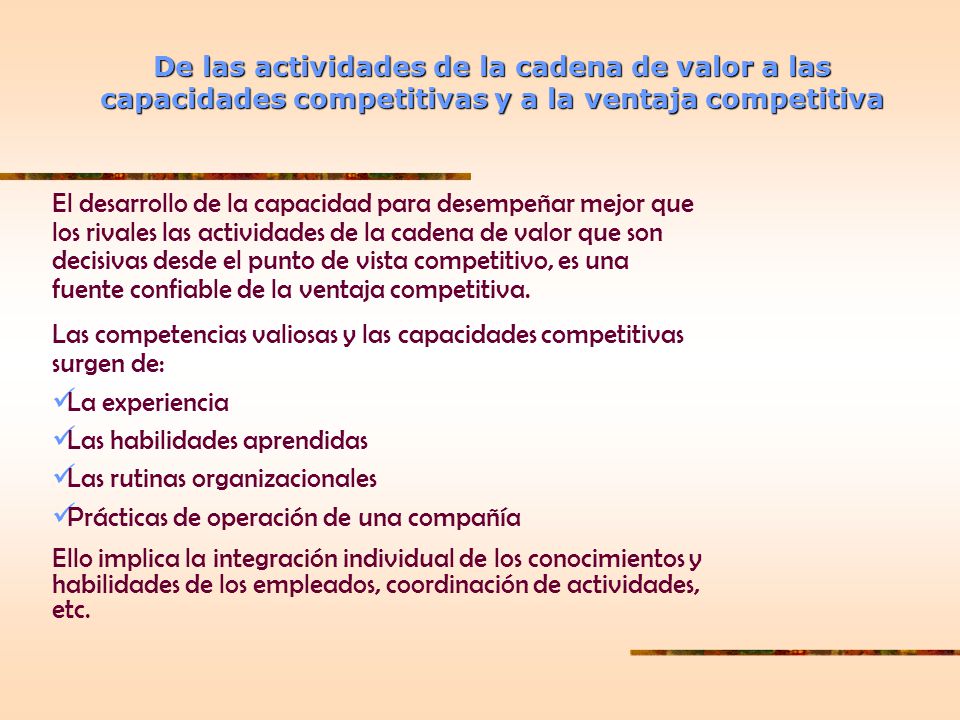 De las actividades de la cadena de valor a las capacidades competitivas y a la ventaja competitiva

El desarrollo de la capacidad para desempeñar mejor que los rivales las actividades de la cadena de valor que son decisivas desde el punto de vista competitivo, es una fuente confiable de la ventaja competitiva.

Las competencias valiosas y las capacidades competitivas surgen de:

✓La experiencia

✓Las habilidades aprendidas

✓Las rutinas organizacionales

✓Prácticas de operación de una compañía

Ello implica la integración individual de los conocimientos y habilidades de los empleados, coordinación de actividades, etc.